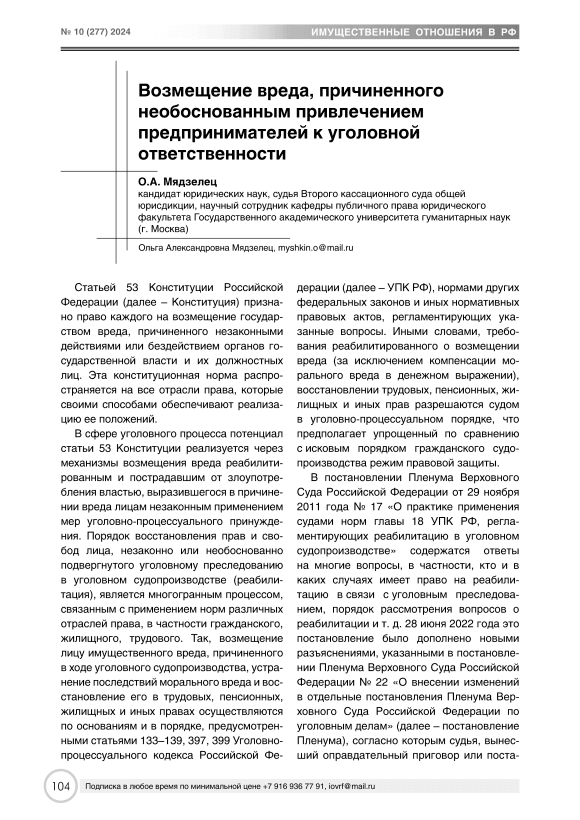 № 10 (277) 2024

ИМУЩЕСТВЕННЫЕ ОТНОШЕНИЯ В РФ

Возмещение вреда, причиненного необоснованным привлечением предпринимателей к уголовной ответственности

О.А. Мядзелец
кандидат юридических наук, судья Второго кассационного суда общей юрисдикции, научный сотрудник кафедры публичного права юридического факультета Государственного академического университета гуманитарных наук (г. Москва)

Ольга Александровна Мядзелец, myshkin.o@mail.ru

Статьей 53 Конституции Российской Федерации (далее – Конституция) признано право каждого на возмещение государством вреда, причиненного незаконными действиями или бездействием органов государственной власти и их должностных лиц. Эта конституционная норма распространяется на все отрасли права, которые своими способами обеспечивают реализацию ее положений.

В сфере уголовного процесса потенциал статьи 53 Конституции реализуется через механизмы возмещения вреда реабилитированным и пострадавшим от злоупотребления властью, выразившегося в причинении вреда лицам незаконным применением мер уголовно-процессуального принуждения. Порядок восстановления прав и свобод лица, незаконно или необоснованно подвергнутого уголовному преследованию в уголовном судопроизводстве (реабилитация), является многогранным процессом, связанным с применением норм различных отраслей права, в частности гражданского, жилищного, трудового. Так, возмещение лицу имущественного вреда, причиненного в ходе уголовного судопроизводства, устранение последствий морального вреда и восстановление его в трудовых, пенсионных, жилищных и иных правах осуществляются по основаниям и в порядке, предусмотренными статьями 133–139, 397, 399 Уголовно-процессуального кодекса Российской Федерации (далее – УПК РФ), нормами других федеральных законов и иных нормативных правовых актов, регламентирующих указанные вопросы. Иными словами, требования реабилитированного о возмещении вреда (за исключением компенсации морального вреда в денежном выражении), восстановлении трудовых, пенсионных, жилищных и иных прав разрешаются судом в уголовно-процессуальном порядке, что предполагает упрощенный по сравнению с исковым порядком гражданского судопроизводства режим правовой защиты.

В постановлении Пленума Верховного Суда Российской Федерации от 29 ноября 2011 года № 17 «О практике применения судами норм главы 18 УПК РФ, регламентирующих реабилитацию в уголовном судопроизводстве» содержатся ответы на многие вопросы, в частности, кто и в каких случаях имеет право на реабилитацию в связи с уголовным преследованием, порядок рассмотрения вопросов о реабилитации и т. д. 28 июня 2022 года это постановление было дополнено новыми разъяснениями, указанными в постановлении Пленума Верховного Суда Российской Федерации № 22 «О внесении изменений в отдельные постановления Пленума Верховного Суда Российской Федерации по уголовным делам» (далее – постановление Пленума), согласно которым судья, вынесший оправдательный приговор или поста-

104

Подписка в любое время по минимальной цене +7 916 936 77 91, iovrf@mail.ru